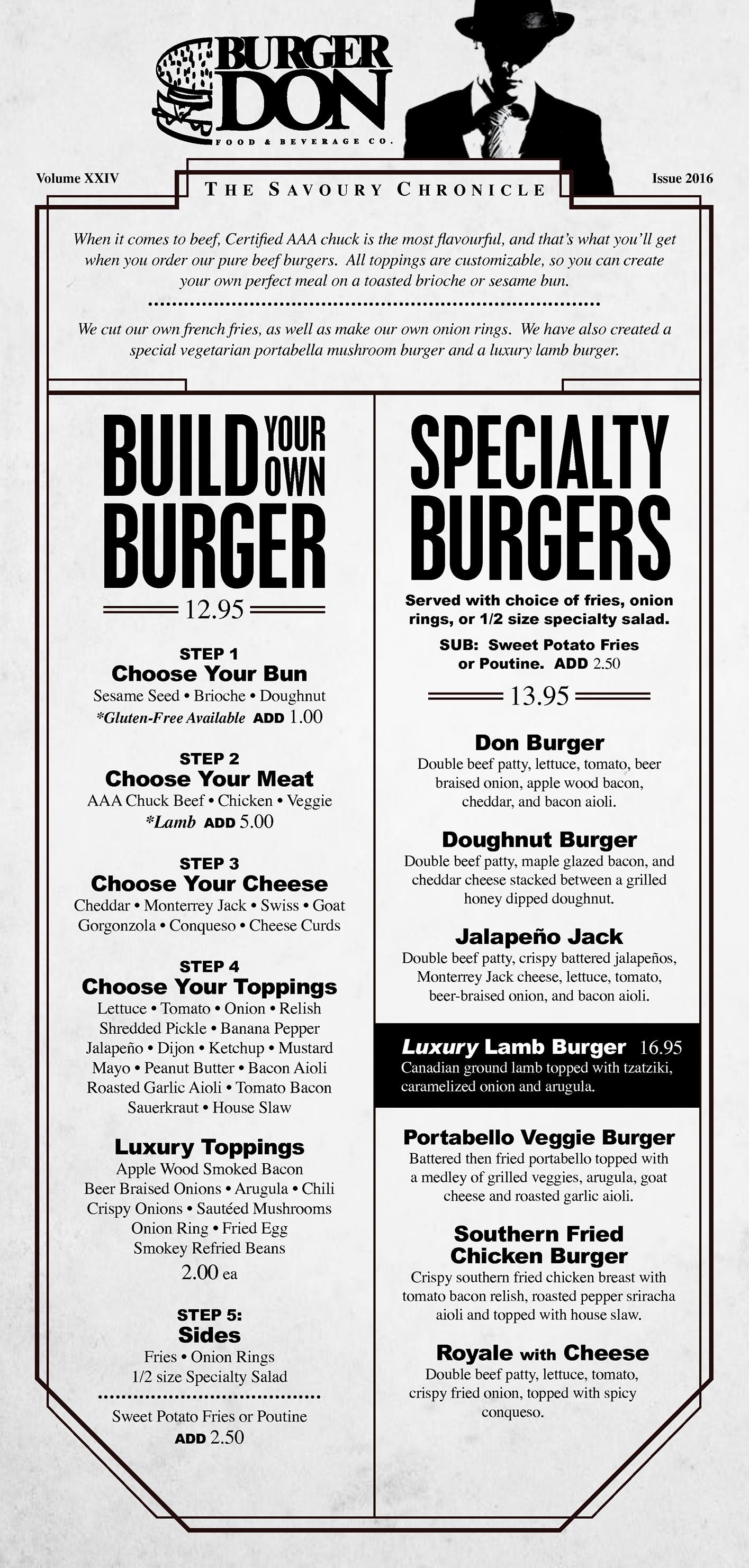 BURGER DON
FOOD & BEVERAGE CO.

Volume XXIV

THE SAVOURY CHRONICLE

Issue 2016

When it comes to beef, Certified AAA chuck is the most flavourful, and that's what you'll get when you order our pure beef burgers. All toppings are customizable, so you can create your own perfect meal on a toasted brioche or sesame bun.

We cut our own french fries, as well as make our own onion rings. We have also created a special vegetarian portabella mushroom burger and a luxury lamb burger.

BUILD YOUR OWN BURGER

12.95

STEP 1
Choose Your Bun
Sesame Seed • Brioche • Doughnut
*Gluten-Free Available ADD 1.00

STEP 2
Choose Your Meat
AAA Chuck Beef • Chicken • Veggie
*Lamb ADD 5.00

STEP 3
Choose Your Cheese
Cheddar • Monterrey Jack • Swiss • Goat
Gorgonzola • Conqueso • Cheese Curds

STEP 4
Choose Your Toppings
Lettuce • Tomato • Onion • Relish
Shredded Pickle • Banana Pepper
Jalapeño • Dijon • Ketchup • Mustard
Mayo • Peanut Butter • Bacon Aioli
Roasted Garlic Aioli • Tomato Bacon
Sauerkraut • House Slaw

Luxury Toppings
Apple Wood Smoked Bacon
Beer Braised Onions • Arugula • Chili
Crispy Onions • Sautéed Mushrooms
Onion Ring • Fried Egg
Smokey Refried Beans
2.00 ea

STEP 5:
Sides
Fries • Onion Rings
1/2 size Specialty Salad

Sweet Potato Fries or Poutine
ADD 2.50

SPECIALTY BURGERS

Served with choice of fries, onion rings, or 1/2 size specialty salad.

SUB: Sweet Potato Fries or Poutine. ADD 2.50

13.95

Don Burger
Double beef patty, lettuce, tomato, beer braised onion, apple wood bacon, cheddar, and bacon aioli.

Doughnut Burger
Double beef patty, maple glazed bacon, and cheddar cheese stacked between a grilled honey dipped doughnut.

Jalapeño Jack
Double beef patty, crispy battered jalapeños, Monterrey Jack cheese, lettuce, tomato, beer-braised onion, and bacon aioli.

Luxury Lamb Burger 16.95
Canadian ground lamb topped with tzatziki, caramelized onion and arugula.

Portabello Veggie Burger
Battered then fried portabello topped with a medley of grilled veggies, arugula, goat cheese and roasted garlic aioli.

Southern Fried Chicken Burger
Crispy southern fried chicken breast with tomato bacon relish, roasted pepper sriracha aioli and topped with house slaw.

Royale with Cheese
Double beef patty, lettuce, tomato, crispy fried onion, topped with spicy conqueso.